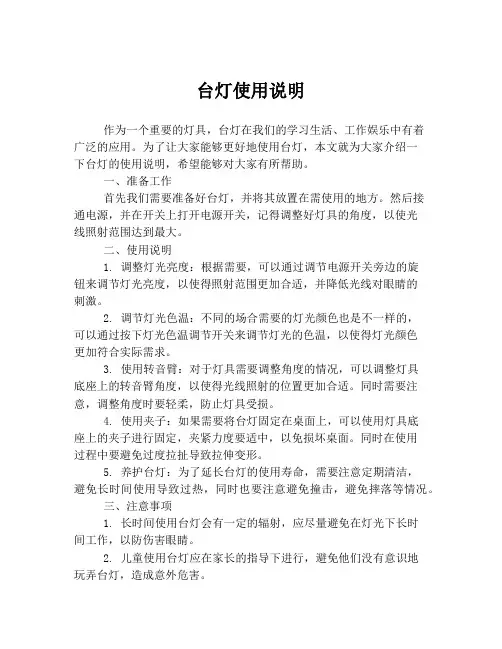 台灯使用说明

作为一个重要的灯具，台灯在我们的学习生活、工作娱乐中有着广泛的应用。为了让大家能够更好地使用台灯，本文就为大家介绍一下台灯的使用说明，希望能够对大家有所帮助。

一、准备工作

首先我们需要准备好台灯，并将其放置在需使用的地方。然后接通电源，并在开关上打开电源开关，记得调整好灯具的角度，以使光线照射范围达到最大。

二、使用说明

1. 调整灯光亮度：根据需要，可以通过调节电源开关旁边的旋钮来调节灯光亮度，以使得照射范围更加合适，并降低光线对眼睛的刺激。

2. 调节灯光色温：不同的场合需要的灯光颜色也是不一样的，可以通过按下灯光色温调节开关来调节灯光的色温，以使得灯光颜色更加符合实际需求。

3. 使用转音臂：对于灯具需要调整角度的情况，可以调整灯具底座上的转音臂角度，以使得光线照射的位置更加合适。同时需要注意，调整角度时要轻柔，防止灯具受损。

4. 使用夹子：如果需要将台灯固定在桌面上，可以使用灯具底座上的夹子进行固定，夹紧力度要适中，以免损坏桌面。同时在使用过程中要避免过度拉扯导致拉伸变形。

5. 养护台灯：为了延长台灯的使用寿命，需要注意定期清洁，避免长时间使用导致过热，同时也要注意避免撞击，避免摔落等情况。

三、注意事项

1. 长时间使用台灯会有一定的辐射，应尽量避免在灯光下长时间工作，以防伤害眼睛。

2. 儿童使用台灯应在家长的指导下进行，避免他们没有意识地玩弄台灯，造成意外危害。